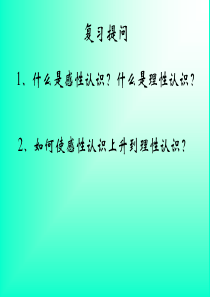 复习提问

1、什么是感性认识？什么是理性认识？

2、如何使感性认识上升到理性认识？